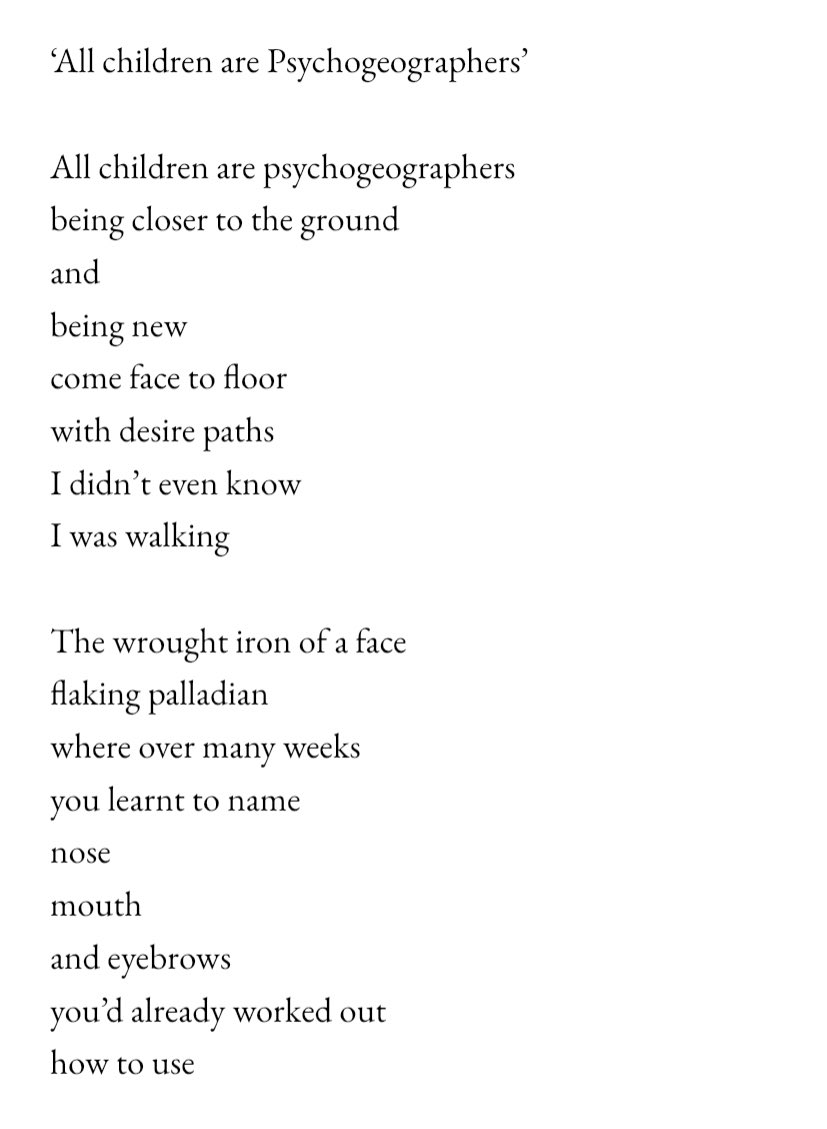 ‘All children are Psychogeographers’

All children are psychogeographers
being closer to the ground
and
being new
come face to floor
with desire paths
I didn’t even know
I was walking

The wrought iron of a face
flaking palladian
where over many weeks
you learnt to name
nose
mouth
and eyebrows
you’d already worked out
how to use